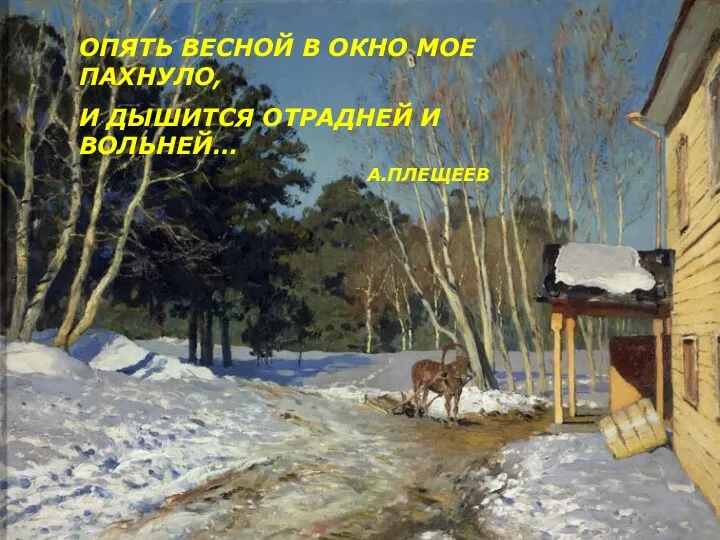 ОПЯТЬ ВЕСНОЙ В ОКНО МОЕ ПАХНУЛО,

И ДЫШИТСЯ ОТРАДНЕЙ И ВОЛЬНЕЙ...

А.ПЛЕЩЕЕВ